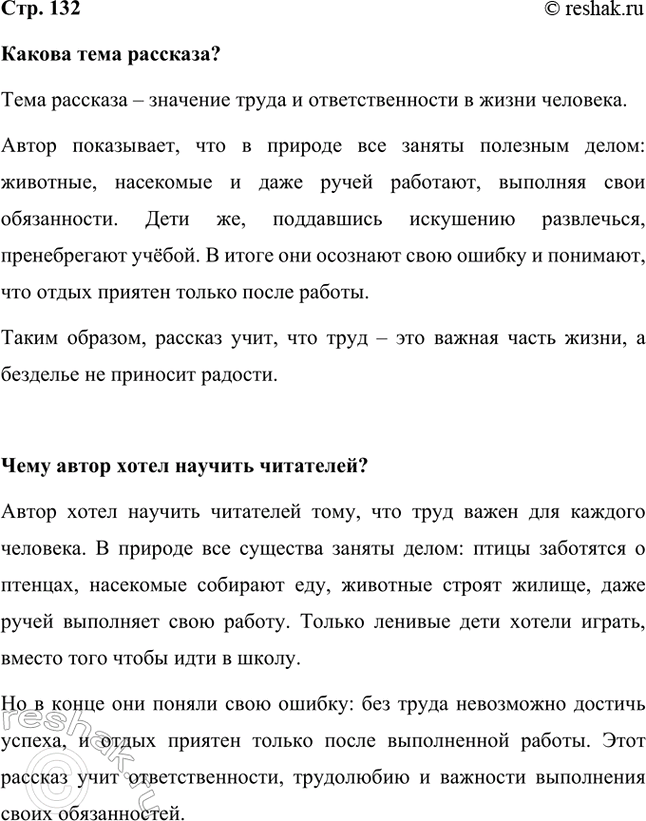 Стр. 132

© reshak.ru

Какова тема рассказа?

Тема рассказа – значение труда и ответственности в жизни человека.

Автор показывает, что в природе все заняты полезным делом: животные, насекомые и даже ручей работают, выполняя свои обязанности. Дети же, поддавшись искушению развлечься, пренебрегают учёбой. В итоге они осознают свою ошибку и понимают, что отдых приятен только после работы.

Таким образом, рассказ учит, что труд – это важная часть жизни, а безделье не приносит радости.

Чему автор хотел научить читателей?

Автор хотел научить читателей тому, что труд важен для каждого человека. В природе все существа заняты делом: птицы заботятся о птенцах, насекомые собирают еду, животные строят жилище, даже ручей выполняет свою работу. Только ленивые дети хотели играть, вместо того чтобы идти в школу.

Но в конце они поняли свою ошибку: без труда невозможно достичь успеха, и отдых приятен только после выполненной работы. Этот рассказ учит ответственности, трудолюбию и важности выполнения своих обязанностей.

reshak.ru